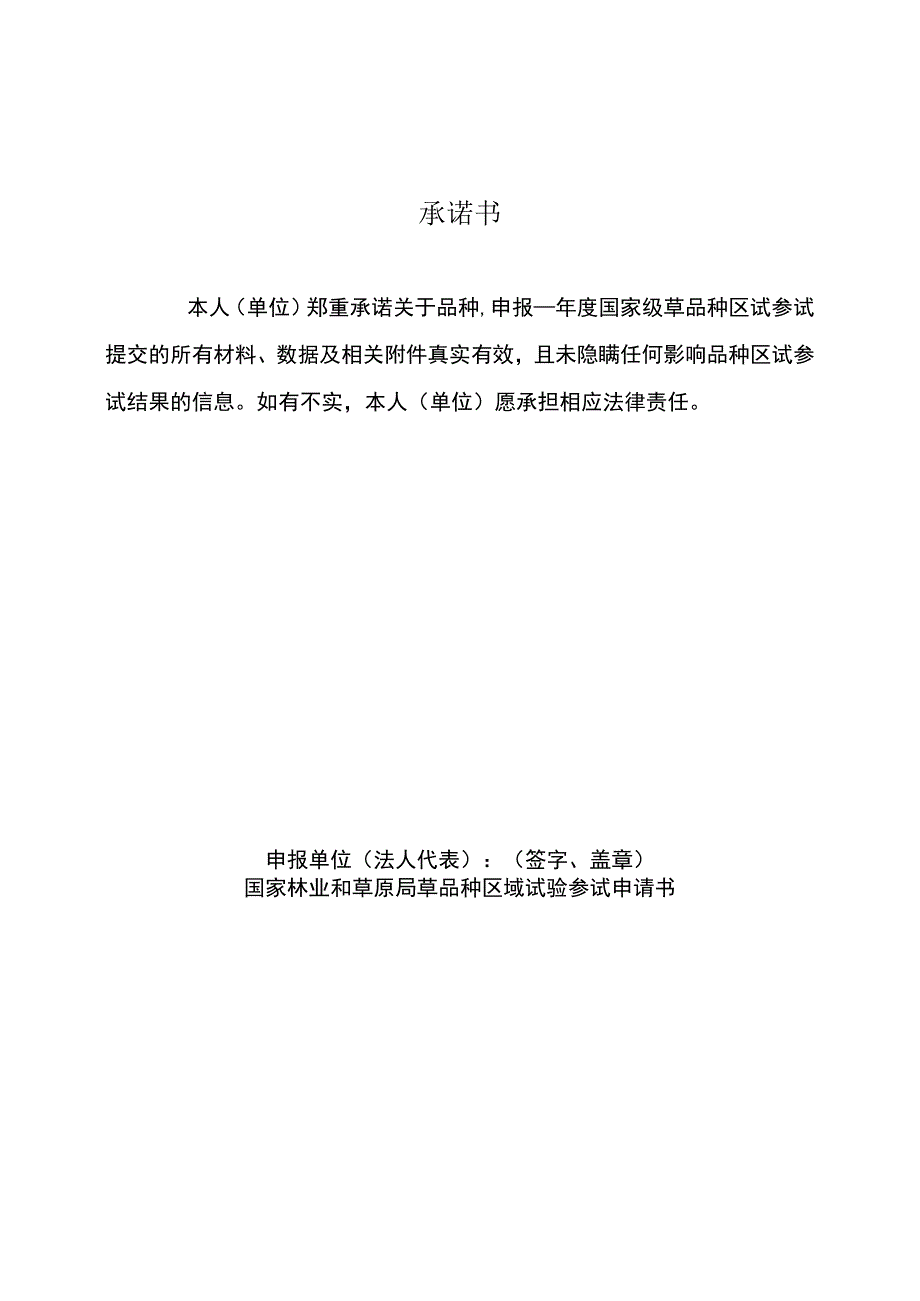 承诺书

本人（单位）郑重承诺关于品种,申报—年度国家级草品种区试参试提交的所有材料、数据及相关附件真实有效，且未隐瞒任何影响品种区试参试结果的信息。如有不实，本人（单位）愿承担相应法律责任。

申报单位（法人代表）：（签字、盖章）
国家林业和草原局草品种区域试验参试申请书